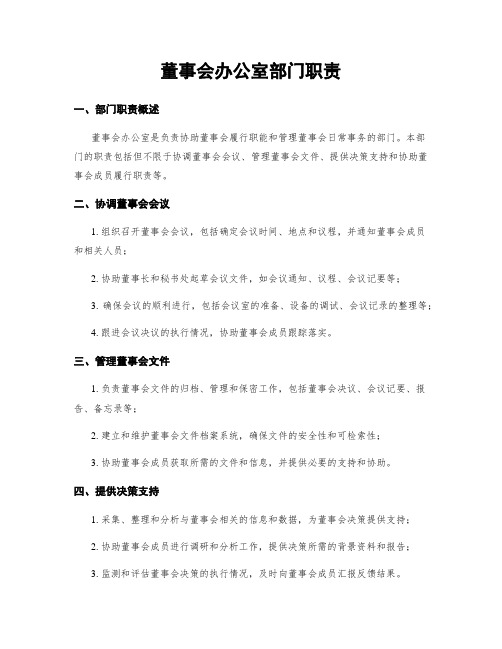 董事会办公室部门职责

一、部门职责概述

董事会办公室是负责协助董事会履行职能和管理董事会日常事务的部门。本部门的职责包括但不限于协调董事会会议、管理董事会文件、提供决策支持和协助董事会成员履行职责等。

二、协调董事会会议

1. 组织召开董事会会议，包括确定会议时间、地点和议程，并通知董事会成员和相关人员；

2. 协助董事长和秘书处起草会议文件，如会议通知、议程、会议记要等；

3. 确保会议的顺利进行，包括会议室的准备、设备的调试、会议记录的整理等；

4. 跟进会议决议的执行情况，协助董事会成员跟踪落实。

三、管理董事会文件

1. 负责董事会文件的归档、管理和保密工作，包括董事会决议、会议记要、报告、备忘录等；

2. 建立和维护董事会文件档案系统，确保文件的安全性和可检索性；

3. 协助董事会成员获取所需的文件和信息，并提供必要的支持和协助。

四、提供决策支持

1. 采集、整理和分析与董事会相关的信息和数据，为董事会决策提供支持；

2. 协助董事会成员进行调研和分析工作，提供决策所需的背景资料和报告；

3. 监测和评估董事会决策的执行情况，及时向董事会成员汇报反馈结果。